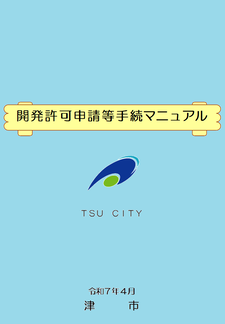 開発許可申請等手続マニュアル

TSU CITY

令和7年4月
津　　市